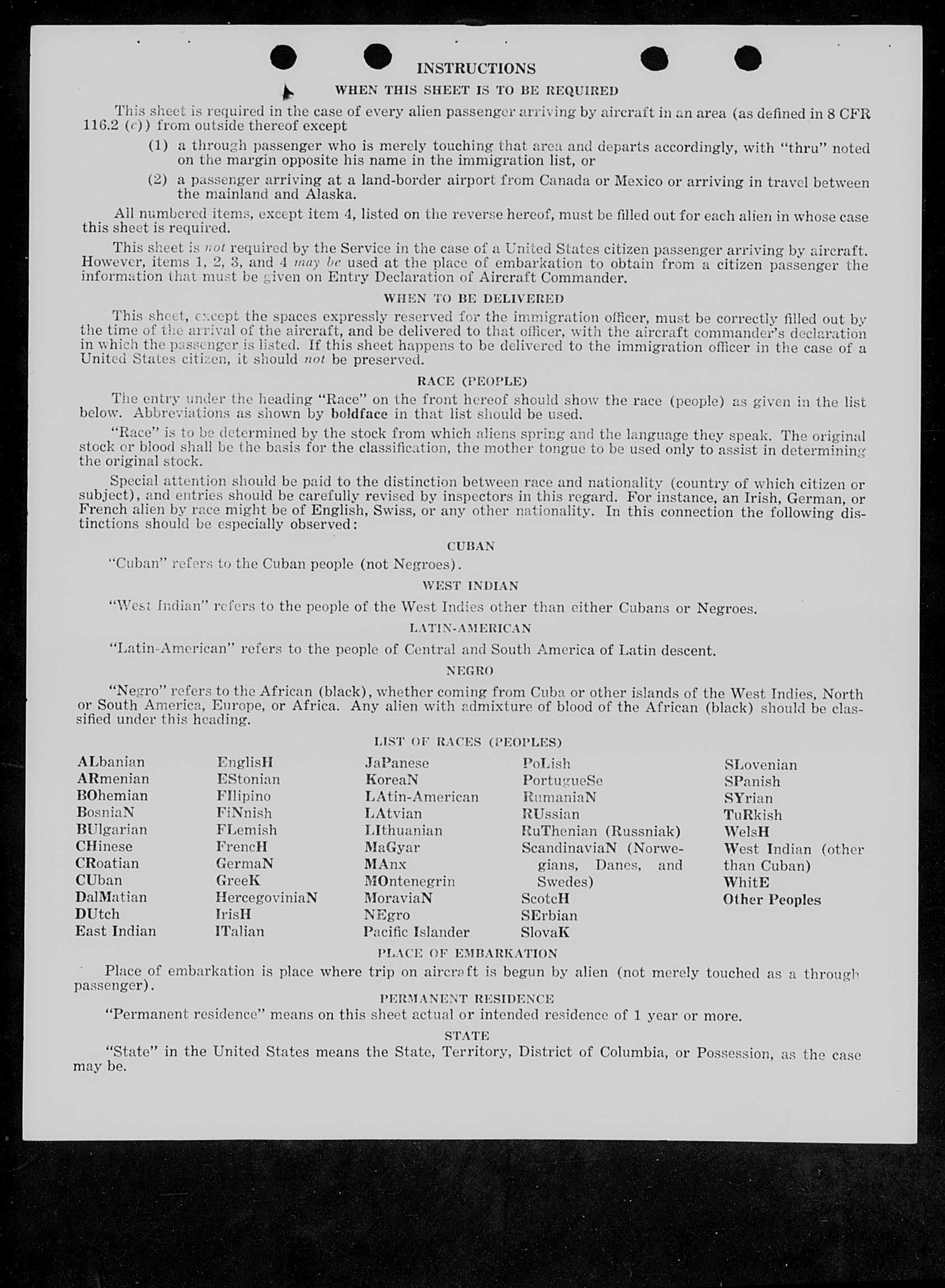 INSTRUCTIONS

WHEN THIS SHEET IS TO BE REQUIRED

This sheet is required in the case of every alien passenger arriving by aircraft in an area (as defined in 8 CFR 116.2 (c)) from outside thereof except

(1) a through passenger who is merely touching that area and departs accordingly, with "thru" noted on the margin opposite his name in the immigration list, or

(2) a passenger arriving at a land-border airport from Canada or Mexico or arriving in travel between the mainland and Alaska.

All numbered items, except item 4, listed on the reverse hereof, must be filled out for each alien in whose case this sheet is required.

This sheet is not required by the Service in the case of a United States citizen passenger arriving by aircraft. However, items 1, 2, 3, and 4 may be used at the place of embarkation to obtain from a citizen passenger the information that must be given on Entry Declaration of Aircraft Commander.

WHEN TO BE DELIVERED

This sheet, except the spaces expressly reserved for the immigration officer, must be correctly filled out by the time of the arrival of the aircraft, and be delivered to that officer, with the aircraft commander's declaration in which the passenger is listed. If this sheet happens to be delivered to the immigration officer in the case of a United States citizen, it should not be preserved.

RACE (PEOPLE)

The entry under the heading "Race" on the front hereof should show the race (people) as given in the list below. Abbreviations as shown by boldface in that list should be used.

"Race" is to be determined by the stock from which aliens spring and the language they speak. The original stock or blood shall be the basis for the classification, the mother tongue to be used only to assist in determining the original stock.

Special attention should be paid to the distinction between race and nationality (country of which citizen or subject), and entries should be carefully revised by inspectors in this regard. For instance, an Irish, German, or French alien by race might be of English, Swiss, or any other nationality. In this connection the following distinctions should be especially observed:

CUBAN

"Cuban" refers to the Cuban people (not Negroes).

WEST INDIAN

"West Indian" refers to the people of the West Indies other than either Cubans or Negroes.

LATIN-AMERICAN

"Latin-American" refers to the people of Central and South America of Latin descent.

NEGRO

"Negro" refers to the African (black), whether coming from Cuba or other islands of the West Indies, North or South America, Europe, or Africa. Any alien with admixture of blood of the African (black) should be classified under this heading.

LIST OF RACES (PEOPLES)

ALbanian
ARmenian
BOhemian
BosniaN
BUlgarian
CHinese
CRoatian
CUban
DalMatian
DUtch
East Indian

EnglisH
EStonian
FIlipino
FiNnish
FLemish
FrencH
GermaN
GreeK
HercegoviniaN
IrisH
ITalian

JaPanese
KoreaN
LAtin-American
LAtvian
LIthuanian
MaGyar
MAnx
MOntenegrin
MoraviaN
NEgro
Pacific Islander

PoLish
PortugueSe
RumaniaN
RUssian
RuThenian (Russniak)
ScandinaviaN (Norwegians, Danes, and Swedes)
ScotcH
SErbian
SlovaK

SLovenian
SPanish
SYrian
TuRkish
WelsH
West Indian (other than Cuban)
WhitE
Other Peoples

PLACE OF EMBARKATION

Place of embarkation is place where trip on aircraft is begun by alien (not merely touched as a through passenger).

PERMANENT RESIDENCE

"Permanent residence" means on this sheet actual or intended residence of 1 year or more.

STATE

"State" in the United States means the State, Territory, District of Columbia, or Possession, as the case may be.